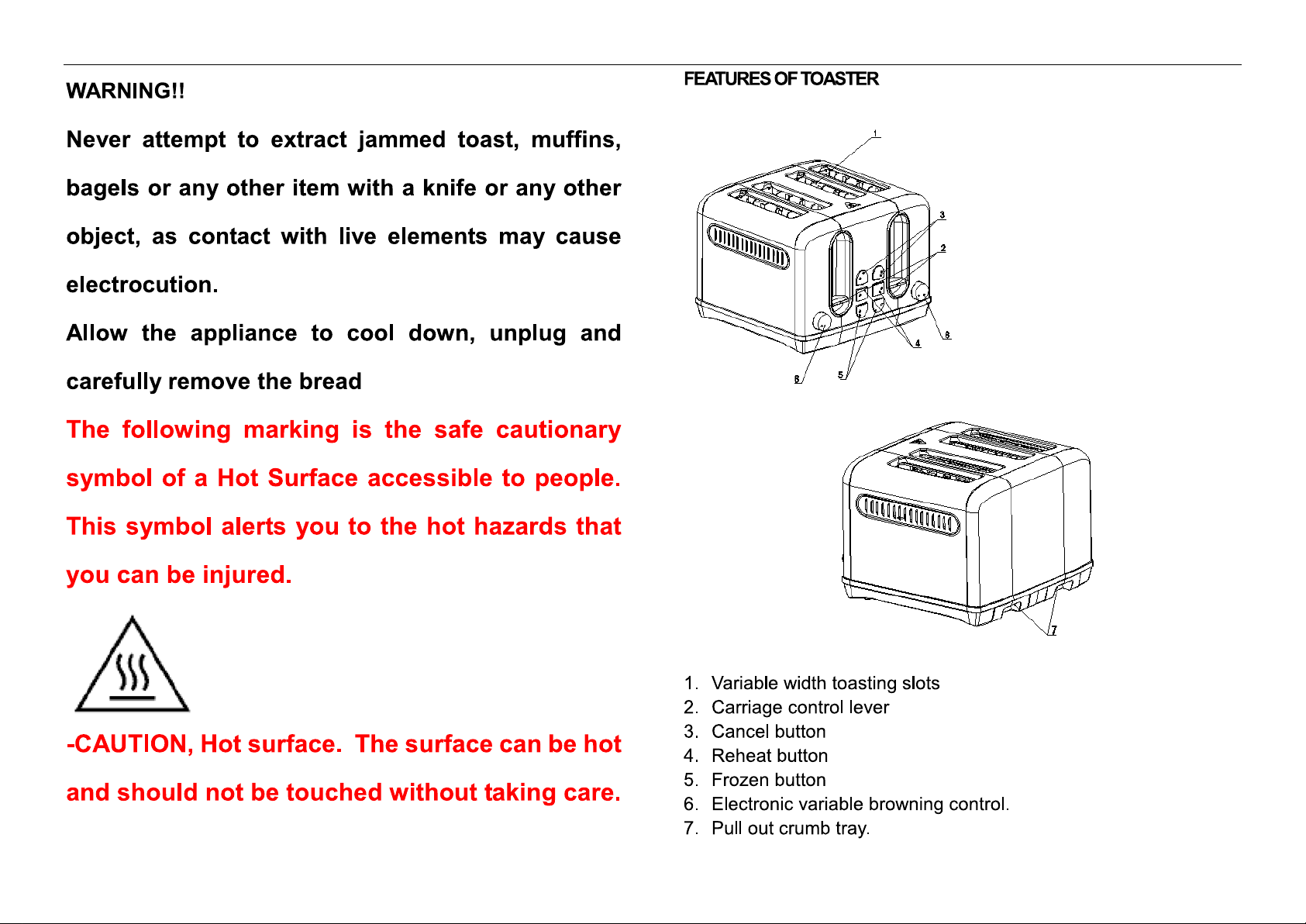 WARNING!!

Never attempt to extract jammed toast, muffins, bagels or any other item with a knife or any other object, as contact with live elements may cause electrocution.

Allow the appliance to cool down, unplug and carefully remove the bread

The following marking is the safe cautionary symbol of a Hot Surface accessible to people. This symbol alerts you to the hot hazards that you can be injured.

-CAUTION, Hot surface. The surface can be hot and should not be touched without taking care.

FEATURES OF TOASTER

1

3

2

4

6

6

5

7

1. Variable width toasting slots
2. Carriage control lever
3. Cancel button
4. Reheat button
5. Frozen button
6. Electronic variable browning control.
7. Pull out crumb tray.